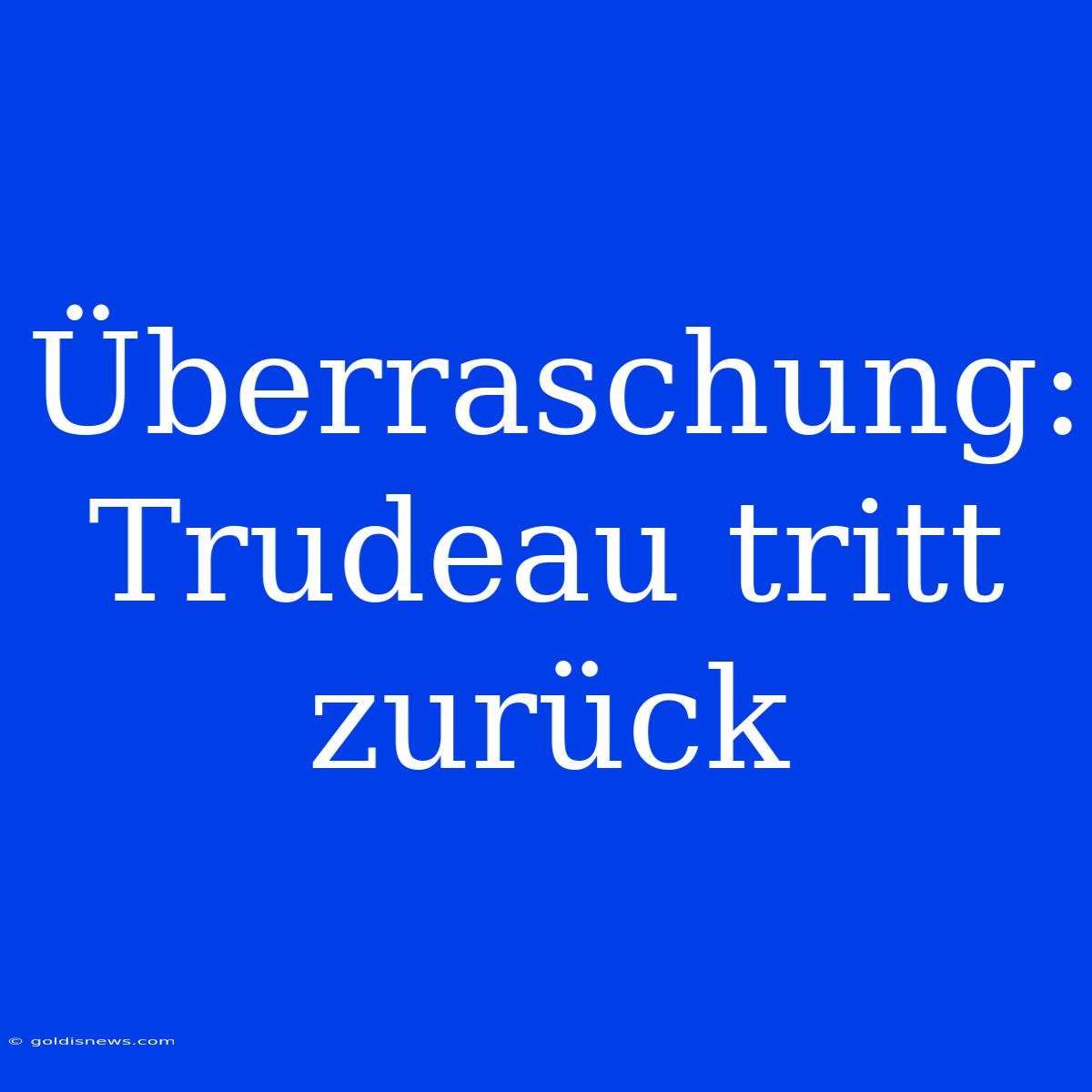 Überraschung: Trudeau tritt zurück

© goldisnews.com